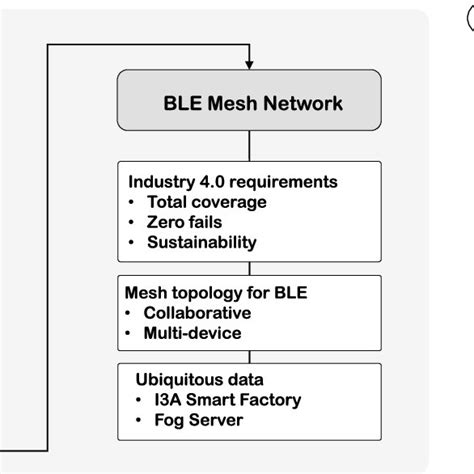 BLE Mesh Network

Industry 4.0 requirements
• Total coverage
• Zero fails
• Sustainability

Mesh topology for BLE
• Collaborative
• Multi-device

Ubiquitous data
• I3A Smart Factory
• Fog Server